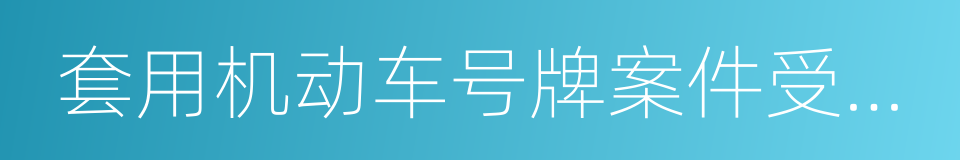 套用机动车号牌案件受...